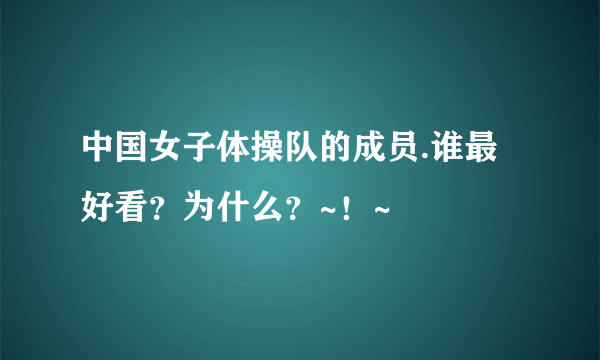 中国女子体操队的成员.谁最好看？为什么？~！~